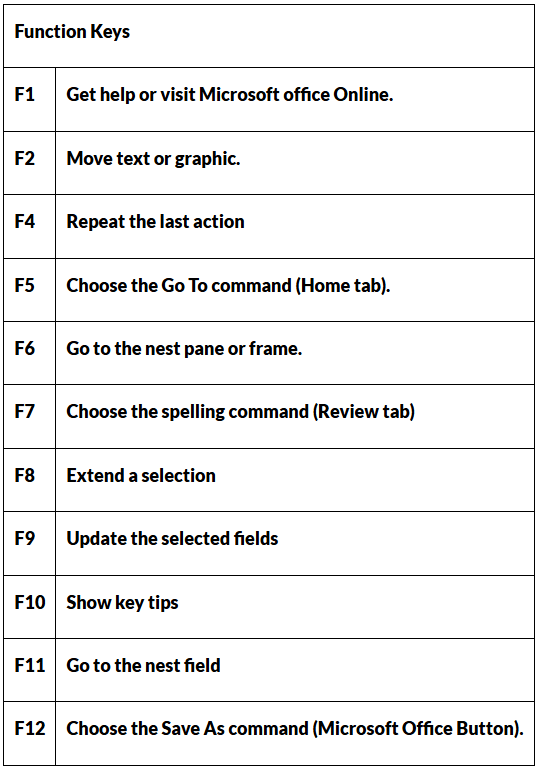 | Function Keys | |
|---|---|
| F1 | Get help or visit Microsoft office Online. |
| F2 | Move text or graphic. |
| F4 | Repeat the last action |
| F5 | Choose the Go To command (Home tab). |
| F6 | Go to the nest pane or frame. |
| F7 | Choose the spelling command (Review tab) |
| F8 | Extend a selection |
| F9 | Update the selected fields |
| F10 | Show key tips |
| F11 | Go to the nest field |
| F12 | Choose the Save As command (Microsoft Office Button). |